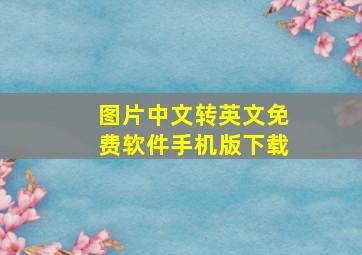 图片中文转英文免费软件手机版下载